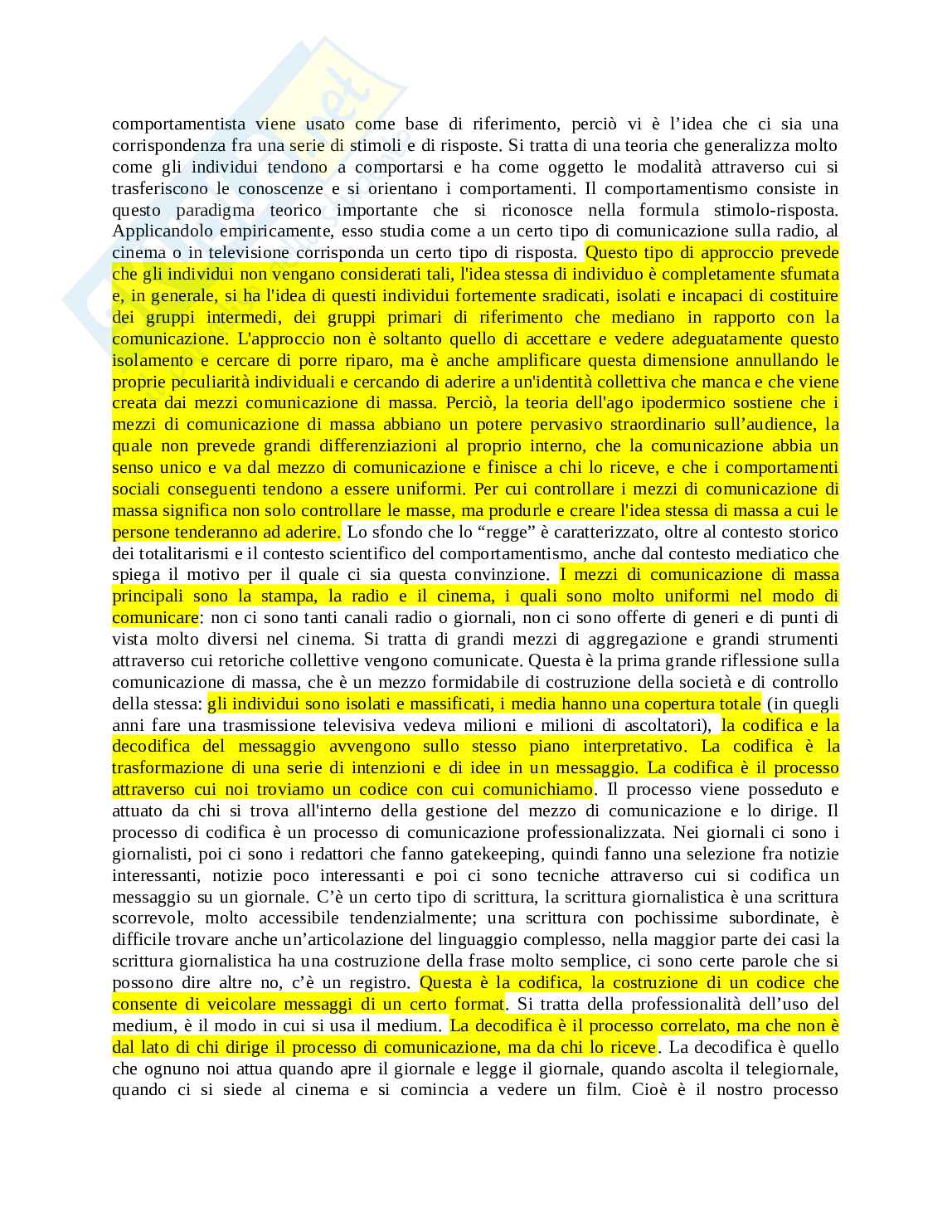 comportamentista viene usato come base di riferimento, perciò vi è l'idea che ci sia una corrispondenza fra una serie di stimoli e di risposte. Si tratta di una teoria che generalizza molto come gli individui tendono a comportarsi e ha come oggetto le modalità attraverso cui si trasferiscono le conoscenze e si orientano i comportamenti. Il comportamentismo consiste in questo paradigma teorico importante che si riconosce nella formula stimolo-risposta. Applicandolo empiricamente, esso studia come a un certo tipo di comunicazione sulla radio, al cinema o in televisione corrisponda un certo tipo di risposta. Questo tipo di approccio prevede che gli individui non vengano considerati tali, l'idea stessa di individuo è completamente sfumata e, in generale, si ha l'idea di questi individui fortemente sradicati, isolati e incapaci di costituire dei gruppi intermedi, dei gruppi primari di riferimento che mediano in rapporto con la comunicazione. L'approccio non è soltanto quello di accettare e vedere adeguatamente questo isolamento e cercare di porre riparo, ma è anche amplificare questa dimensione annullando le proprie peculiarità individuali e cercando di aderire a un'identità collettiva che manca e che viene creata dai mezzi comunicazione di massa. Perciò, la teoria dell'ago ipodermico sostiene che i mezzi di comunicazione di massa abbiano un potere pervasivo straordinario sull'audience, la quale non prevede grandi differenziazioni al proprio interno, che la comunicazione abbia un senso unico e va dal mezzo di comunicazione e finisce a chi lo riceve, e che i comportamenti sociali conseguenti tendono a essere uniformi. Per cui controllare i mezzi di comunicazione di massa significa non solo controllare le masse, ma produrle e creare l'idea stessa di massa a cui le persone tenderanno ad aderire. Lo sfondo che lo "regge" è caratterizzato, oltre al contesto storico dei totalitarismi e il contesto scientifico del comportamentismo, anche dal contesto mediatico che spiega il motivo per il quale ci sia questa convinzione. I mezzi di comunicazione di massa principali sono la stampa, la radio e il cinema, i quali sono molto uniformi nel modo di comunicare: non ci sono tanti canali radio o giornali, non ci sono offerte di generi e di punti di vista molto diversi nel cinema. Si tratta di grandi mezzi di aggregazione e grandi strumenti attraverso cui retoriche collettive vengono comunicate. Questa è la prima grande riflessione sulla comunicazione di massa, che è un mezzo formidabile di costruzione della società e di controllo della stessa: gli individui sono isolati e massificati, i media hanno una copertura totale (in quegli anni fare una trasmissione televisiva vedeva milioni e milioni di ascoltatori), la codifica e la decodifica del messaggio avvengono sullo stesso piano interpretativo. La codifica è la trasformazione di una serie di intenzioni e di idee in un messaggio. La codifica è il processo attraverso cui noi troviamo un codice con cui comunichiamo. Il processo viene posseduto e attuato da chi si trova all'interno della gestione del mezzo di comunicazione e lo dirige. Il processo di codifica è un processo di comunicazione professionalizzata. Nei giornali ci sono i giornalisti, poi ci sono i redattori che fanno gatekeeping, quindi fanno una selezione fra notizie interessanti, notizie poco interessanti e poi ci sono tecniche attraverso cui si codifica un messaggio su un giornale. C'è un certo tipo di scrittura, la scrittura giornalistica è una scrittura scorrevole, molto accessibile tendenzialmente; una scrittura con pochissime subordinate, è difficile trovare anche un'articolazione del linguaggio complesso, nella maggior parte dei casi la scrittura giornalistica ha una costruzione della frase molto semplice, ci sono certe parole che si possono dire altre no, c'è un registro. Questa è la codifica, la costruzione di un codice che consente di veicolare messaggi di un certo format. Si tratta della professionalità dell'uso del medium, è il modo in cui si usa il medium. La decodifica è il processo correlato, ma che non è dal lato di chi dirige il processo di comunicazione, ma da chi lo riceve. La decodifica è quello che ognuno noi attua quando apre il giornale e legge il giornale, quando ascolta il telegiornale, quando ci si siede al cinema e si comincia a vedere un film. Cioè è il nostro processo